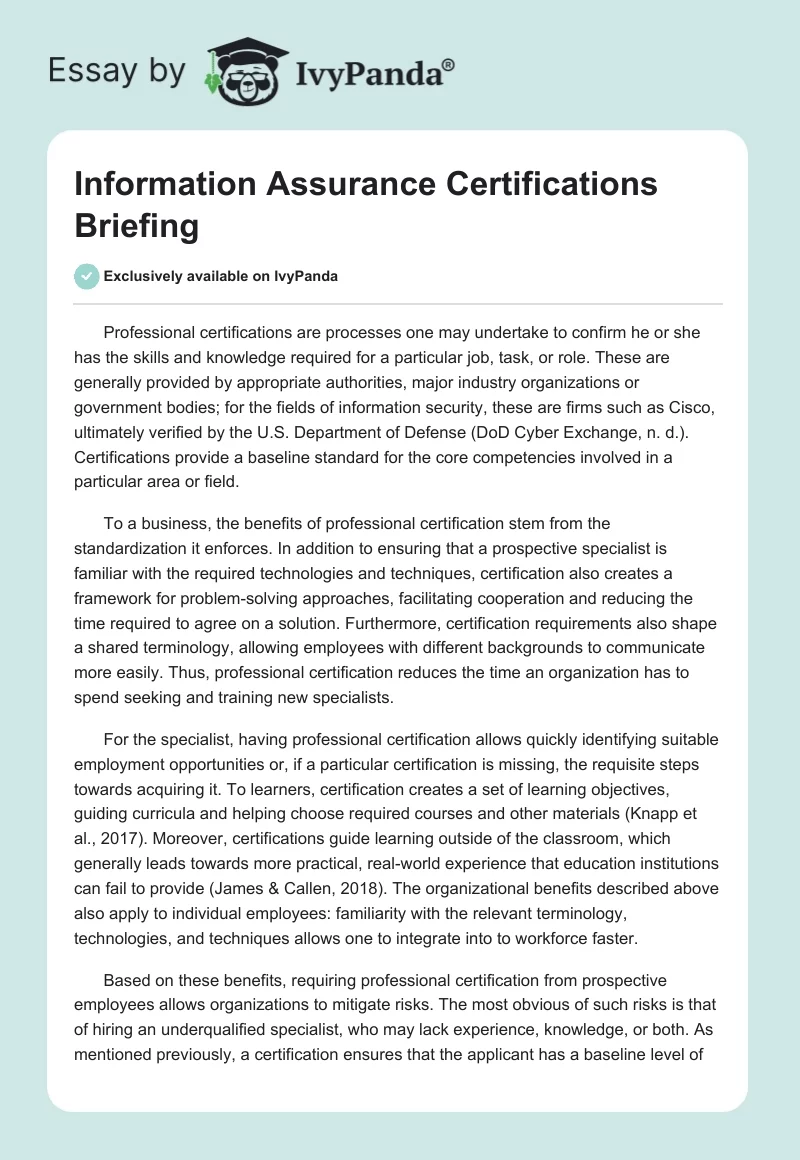 Essay by IvyPanda®

Information Assurance Certifications Briefing

Exclusively available on IvyPanda

Professional certifications are processes one may undertake to confirm he or she has the skills and knowledge required for a particular job, task, or role. These are generally provided by appropriate authorities, major industry organizations or government bodies; for the fields of information security, these are firms such as Cisco, ultimately verified by the U.S. Department of Defense (DoD Cyber Exchange, n. d.). Certifications provide a baseline standard for the core competencies involved in a particular area or field.

To a business, the benefits of professional certification stem from the standardization it enforces. In addition to ensuring that a prospective specialist is familiar with the required technologies and techniques, certification also creates a framework for problem-solving approaches, facilitating cooperation and reducing the time required to agree on a solution. Furthermore, certification requirements also shape a shared terminology, allowing employees with different backgrounds to communicate more easily. Thus, professional certification reduces the time an organization has to spend seeking and training new specialists.

For the specialist, having professional certification allows quickly identifying suitable employment opportunities or, if a particular certification is missing, the requisite steps towards acquiring it. To learners, certification creates a set of learning objectives, guiding curricula and helping choose required courses and other materials (Knapp et al., 2017). Moreover, certifications guide learning outside of the classroom, which generally leads towards more practical, real-world experience that education institutions can fail to provide (James & Callen, 2018). The organizational benefits described above also apply to individual employees: familiarity with the relevant terminology, technologies, and techniques allows one to integrate into to workforce faster.

Based on these benefits, requiring professional certification from prospective employees allows organizations to mitigate risks. The most obvious of such risks is that of hiring an underqualified specialist, who may lack experience, knowledge, or both. As mentioned previously, a certification ensures that the applicant has a baseline level of